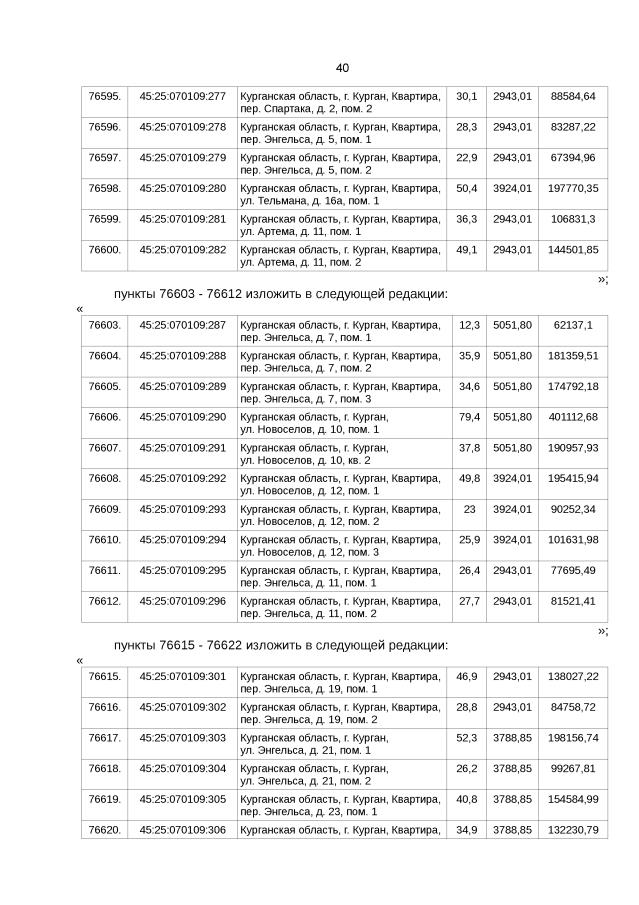 40

| 76595. | 45:25:070109:277 | Курганская область, г. Курган, Квартира, пер. Спартака, д. 2, пом. 2 | 30,1 | 2943,01 | 88584,64 |
|---|---|---|---|---|---|
| 76596. | 45:25:070109:278 | Курганская область, г. Курган, Квартира, пер. Энгельса, д. 5, пом. 1 | 28,3 | 2943,01 | 83287,22 |
| 76597. | 45:25:070109:279 | Курганская область, г. Курган, Квартира, пер. Энгельса, д. 5, пом. 2 | 22,9 | 2943,01 | 67394,96 |
| 76598. | 45:25:070109:280 | Курганская область, г. Курган, Квартира, ул. Тельмана, д. 16а, пом. 1 | 50,4 | 3924,01 | 197770,35 |
| 76599. | 45:25:070109:281 | Курганская область, г. Курган, Квартира, ул. Артема, д. 11, пом. 1 | 36,3 | 2943,01 | 106831,3 |
| 76600. | 45:25:070109:282 | Курганская область, г. Курган, Квартира, ул. Артема, д. 11, пом. 2 | 49,1 | 2943,01 | 144501,85 |

»;

пункты 76603 - 76612 изложить в следующей редакции:

«

| 76603. | 45:25:070109:287 | Курганская область, г. Курган, Квартира, пер. Энгельса, д. 7, пом. 1 | 12,3 | 5051,80 | 62137,1 |
|---|---|---|---|---|---|
| 76604. | 45:25:070109:288 | Курганская область, г. Курган, Квартира, пер. Энгельса, д. 7, пом. 2 | 35,9 | 5051,80 | 181359,51 |
| 76605. | 45:25:070109:289 | Курганская область, г. Курган, Квартира, пер. Энгельса, д. 7, пом. 3 | 34,6 | 5051,80 | 174792,18 |
| 76606. | 45:25:070109:290 | Курганская область, г. Курган, ул. Новоселов, д. 10, пом. 1 | 79,4 | 5051,80 | 401112,68 |
| 76607. | 45:25:070109:291 | Курганская область, г. Курган, ул. Новоселов, д. 10, кв. 2 | 37,8 | 5051,80 | 190957,93 |
| 76608. | 45:25:070109:292 | Курганская область, г. Курган, Квартира, ул. Новоселов, д. 12, пом. 1 | 49,8 | 3924,01 | 195415,94 |
| 76609. | 45:25:070109:293 | Курганская область, г. Курган, Квартира, ул. Новоселов, д. 12, пом. 2 | 23 | 3924,01 | 90252,34 |
| 76610. | 45:25:070109:294 | Курганская область, г. Курган, Квартира, ул. Новоселов, д. 12, пом. 3 | 25,9 | 3924,01 | 101631,98 |
| 76611. | 45:25:070109:295 | Курганская область, г. Курган, Квартира, пер. Энгельса, д. 11, пом. 1 | 26,4 | 2943,01 | 77695,49 |
| 76612. | 45:25:070109:296 | Курганская область, г. Курган, Квартира, пер. Энгельса, д. 11, пом. 2 | 27,7 | 2943,01 | 81521,41 |

»;

пункты 76615 - 76622 изложить в следующей редакции:

«

| 76615. | 45:25:070109:301 | Курганская область, г. Курган, Квартира, пер. Энгельса, д. 19, пом. 1 | 46,9 | 2943,01 | 138027,22 |
|---|---|---|---|---|---|
| 76616. | 45:25:070109:302 | Курганская область, г. Курган, Квартира, пер. Энгельса, д. 19, пом. 2 | 28,8 | 2943,01 | 84758,72 |
| 76617. | 45:25:070109:303 | Курганская область, г. Курган, ул. Энгельса, д. 21, пом. 1 | 52,3 | 3788,85 | 198156,74 |
| 76618. | 45:25:070109:304 | Курганская область, г. Курган, ул. Энгельса, д. 21, пом. 2 | 26,2 | 3788,85 | 99267,81 |
| 76619. | 45:25:070109:305 | Курганская область, г. Курган, Квартира, пер. Энгельса, д. 23, пом. 1 | 40,8 | 3788,85 | 154584,99 |
| 76620. | 45:25:070109:306 | Курганская область, г. Курган, Квартира, | 34,9 | 3788,85 | 132230,79 |